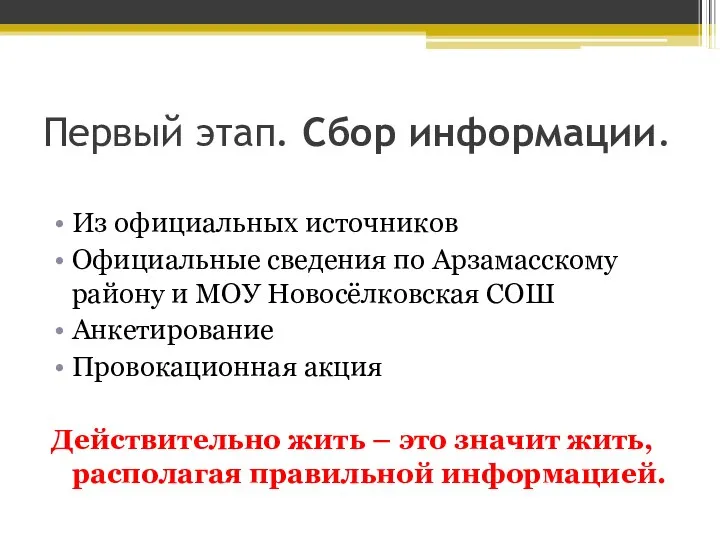 Первый этап. Сбор информации.

• Из официальных источников
• Официальные сведения по Арзамасскому району и МОУ Новосёлковская СОШ
• Анкетирование
• Провокационная акция

Действительно жить – это значит жить, располагая правильной информацией.